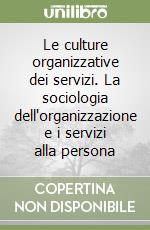 unilibro

Le culture organizzative dei servizi. La sociologia dell'organizzazione e i servizi alla persona

COPERTINA NON DISPONIBILE